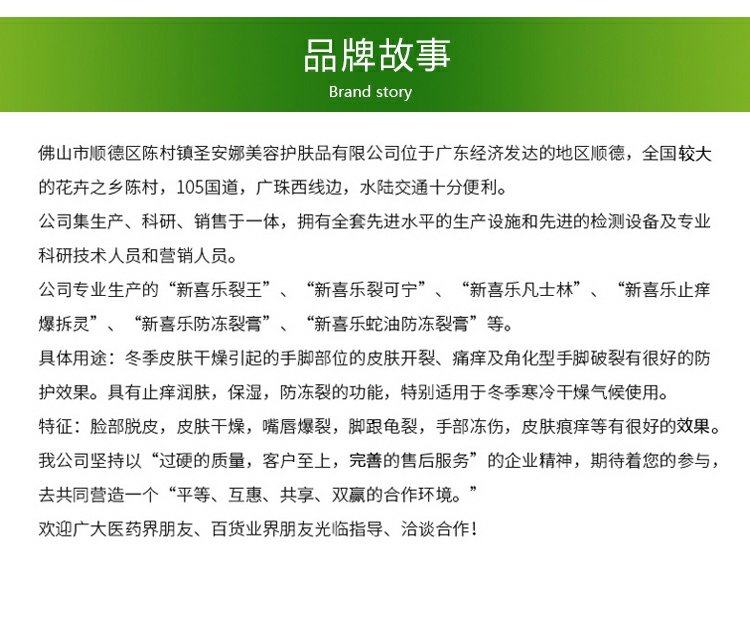 品牌故事
Brand story

佛山市顺德区陈村镇圣安娜美容护肤品有限公司位于广东经济发达的地区顺德，全国较大的花卉之乡陈村，105国道，广珠西线边，水陆交通十分便利。

公司集生产、科研、销售于一体，拥有全套先进水平的生产设施和先进的检测设备及专业科研技术人员和营销人员。

公司专业生产的“新喜乐裂王”、“新喜乐裂可宁”、“新喜乐凡士林”、“新喜乐止痒爆拆灵”、“新喜乐防冻裂膏”、“新喜乐蛇油防冻裂膏”等。

具体用途：冬季皮肤干燥引起的手脚部位的皮肤开裂、痛痒及角化型手脚破裂有很好的防护效果。具有止痒润肤，保湿，防冻裂的功能，特别适用于冬季寒冷干燥气候使用。

特征：脸部脱皮，皮肤干燥，嘴唇爆裂，脚跟龟裂，手部冻伤，皮肤痕痒等有很好的效果。

我公司坚持以“过硬的质量，客户至上，完善的售后服务”的企业精神，期待着您的参与，去共同营造一个“平等、互惠、共享、双赢的合作环境。”

欢迎广大医药界朋友、百货业界朋友光临指导、洽谈合作！